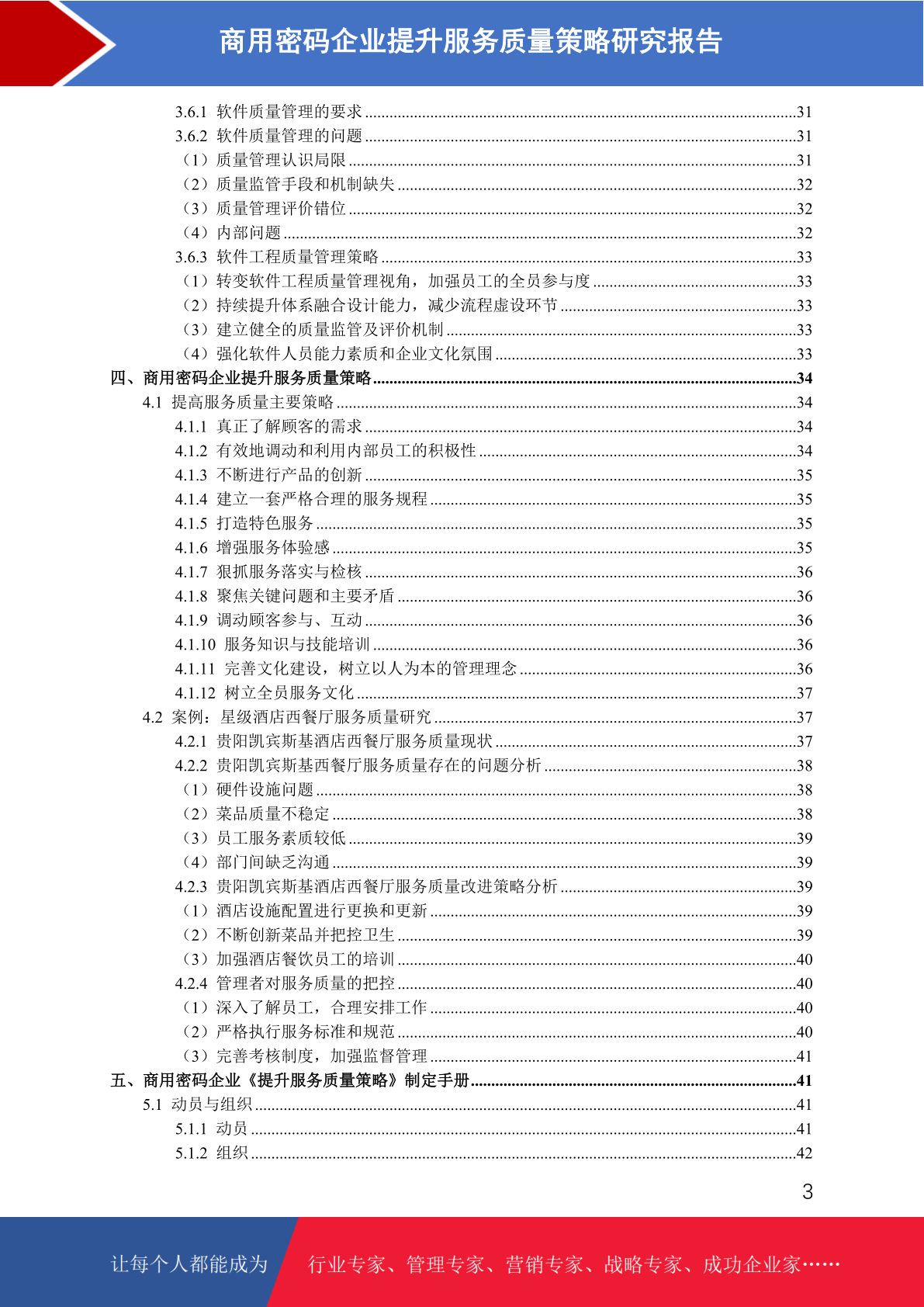 商用密码企业提升服务质量策略研究报告

3.6.1 软件质量管理的要求 ........31
3.6.2 软件质量管理的问题 ........31
（1）质量管理认识局限 ........31
（2）质量监管手段和机制缺失 ........32
（3）质量管理评价错位 ........32
（4）内部问题 ........32
3.6.3 软件工程质量管理策略 ........33
（1）转变软件工程质量管理视角，加强员工的全员参与度 ........33
（2）持续提升体系融合设计能力，减少流程虚设环节 ........33
（3）建立健全的质量监管及评价机制 ........33
（4）强化软件人员能力素质和企业文化氛围 ........33
四、商用密码企业提升服务质量策略 ........34
4.1 提高服务质量主要策略 ........34
4.1.1 真正了解顾客的需求 ........34
4.1.2 有效地调动和利用内部员工的积极性 ........34
4.1.3 不断进行产品的创新 ........35
4.1.4 建立一套严格合理的服务规程 ........35
4.1.5 打造特色服务 ........35
4.1.6 增强服务体验感 ........35
4.1.7 狠抓服务落实与检核 ........36
4.1.8 聚焦关键问题和主要矛盾 ........36
4.1.9 调动顾客参与、互动 ........36
4.1.10 服务知识与技能培训 ........36
4.1.11 完善文化建设，树立以人为本的管理理念 ........36
4.1.12 树立全员服务文化 ........37
4.2 案例：星级酒店西餐厅服务质量研究 ........37
4.2.1 贵阳凯宾斯基酒店西餐厅服务质量现状 ........37
4.2.2 贵阳凯宾斯基西餐厅服务质量存在的问题分析 ........38
（1）硬件设施问题 ........38
（2）菜品质量不稳定 ........38
（3）员工服务素质较低 ........39
（4）部门间缺乏沟通 ........39
4.2.3 贵阳凯宾斯基酒店西餐厅服务质量改进策略分析 ........39
（1）酒店设施配置进行更换和更新 ........39
（2）不断创新菜品并把控卫生 ........39
（3）加强酒店餐饮员工的培训 ........40
4.2.4 管理者对服务质量的把控 ........40
（1）深入了解员工，合理安排工作 ........40
（2）严格执行服务标准和规范 ........40
（3）完善考核制度，加强监督管理 ........41
五、商用密码企业《提升服务质量策略》制定手册 ........41
5.1 动员与组织 ........41
5.1.1 动员 ........41
5.1.2 组织 ........42

3

让每个人都能成为 行业专家、管理专家、营销专家、战略专家、成功企业家……